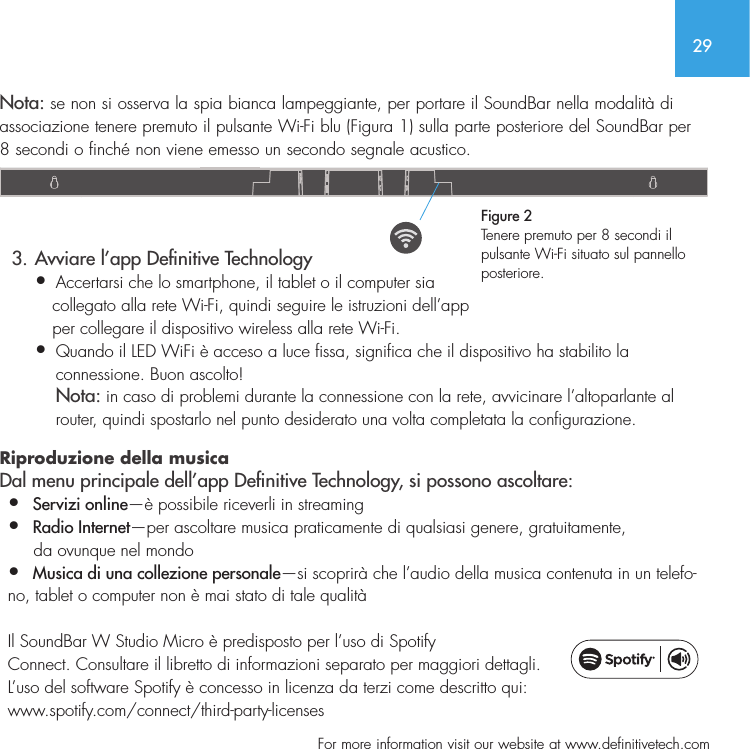 29

Nota: se non si osserva la spia bianca lampeggiante, per portare il SoundBar nella modalità di associazione tenere premuto il pulsante Wi-Fi blu (Figura 1) sulla parte posteriore del SoundBar per 8 secondi o finché non viene emesso un secondo segnale acustico.

Figure 2
Tenere premuto per 8 secondi il pulsante Wi-Fi situato sul pannello posteriore.

3. Avviare l'app Definitive Technology
• Accertarsi che lo smartphone, il tablet o il computer sia collegato alla rete Wi-Fi, quindi seguire le istruzioni dell'app per collegare il dispositivo wireless alla rete Wi-Fi.
• Quando il LED WiFi è acceso a luce fissa, significa che il dispositivo ha stabilito la connessione. Buon ascolto!
Nota: in caso di problemi durante la connessione con la rete, avvicinare l'altoparlante al router, quindi spostarlo nel punto desiderato una volta completata la configurazione.

Riproduzione della musica
Dal menu principale dell'app Definitive Technology, si possono ascoltare:
• Servizi online—è possibile riceverli in streaming
• Radio Internet—per ascoltare musica praticamente di qualsiasi genere, gratuitamente, da ovunque nel mondo
• Musica di una collezione personale—si scoprirà che l'audio della musica contenuta in un telefono, tablet o computer non è mai stato di tale qualità

Il SoundBar W Studio Micro è predisposto per l'uso di Spotify Connect. Consultare il libretto di informazioni separato per maggiori dettagli. L'uso del software Spotify è concesso in licenza da terzi come descritto qui: www.spotify.com/connect/third-party-licenses

Spotify

For more information visit our website at www.definitivetech.com